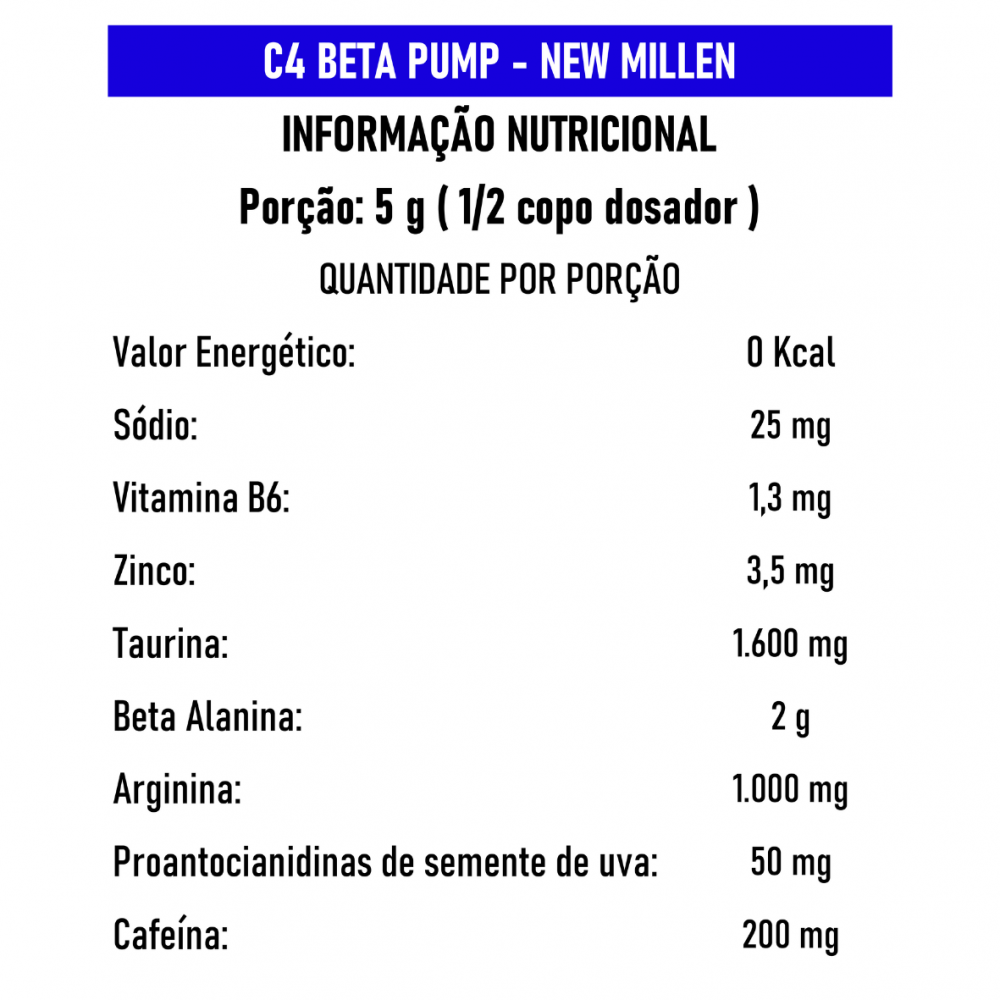 C4 BETA PUMP - NEW MILLEN

INFORMAÇÃO NUTRICIONAL

Porção: 5 g ( 1/2 copo dosador )

QUANTIDADE POR PORÇÃO

| | |
|---|---|
| Valor Energético: | 0 Kcal |
| Sódio: | 25 mg |
| Vitamina B6: | 1,3 mg |
| Zinco: | 3,5 mg |
| Taurina: | 1.600 mg |
| Beta Alanina: | 2 g |
| Arginina: | 1.000 mg |
| Proantocianidinas de semente de uva: | 50 mg |
| Cafeína: | 200 mg |